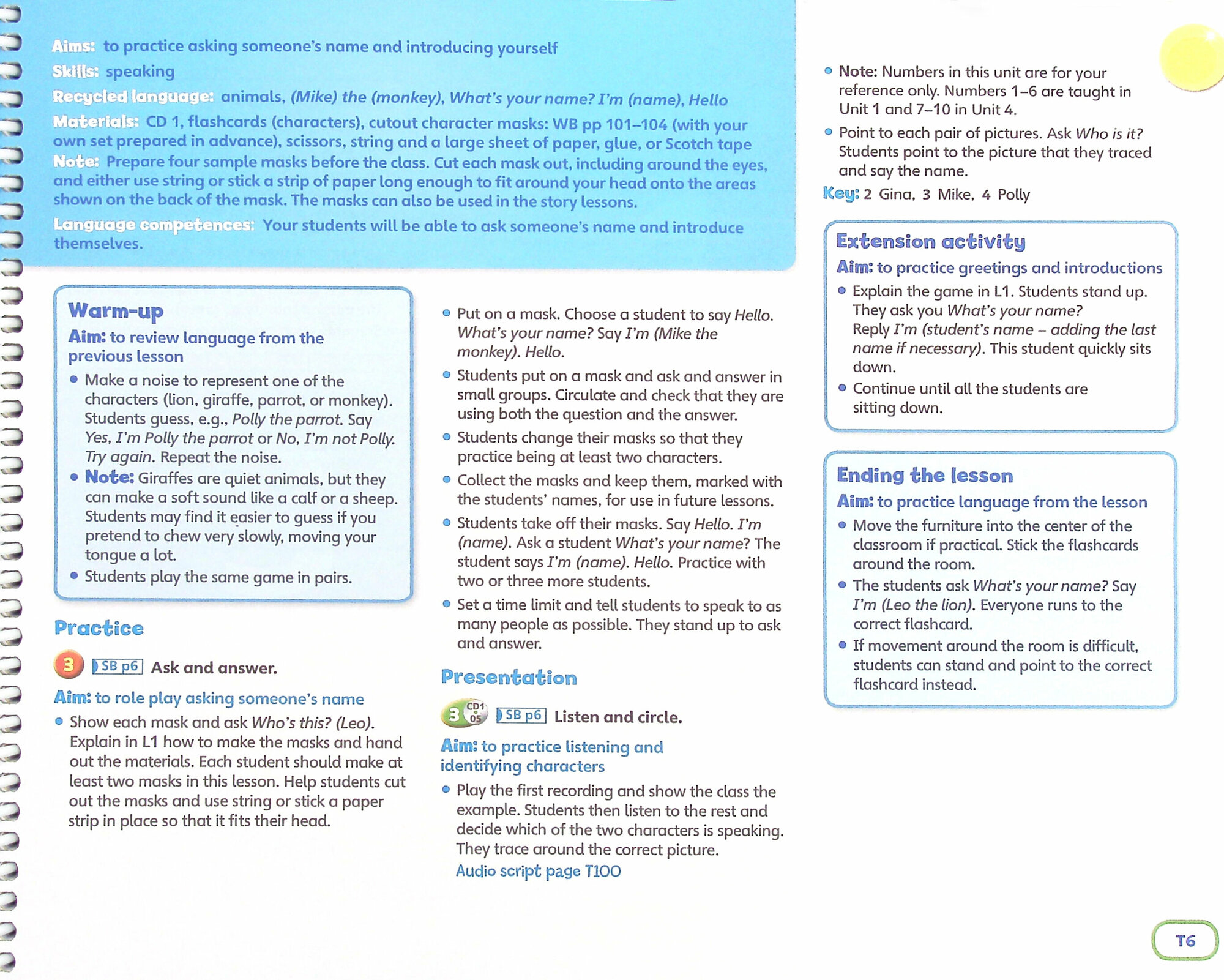 Aims: to practice asking someone's name and introducing yourself
Skills: speaking
Recycled language: animals, (Mike) the (monkey), What's your name? I'm (name), Hello
Materials: CD 1, flashcards (characters), cutout character masks: WB pp 101–104 (with your own set prepared in advance), scissors, string and a large sheet of paper, glue, or Scotch tape
Note: Prepare four sample masks before the class. Cut each mask out, including around the eyes, and either use string or stick a strip of paper long enough to fit around your head onto the areas shown on the back of the mask. The masks can also be used in the story lessons.
Language competences: Your students will be able to ask someone's name and introduce themselves.

Warm-up
Aim: to review language from the previous lesson
• Make a noise to represent one of the characters (lion, giraffe, parrot, or monkey). Students guess, e.g., Polly the parrot. Say Yes, I'm Polly the parrot or No, I'm not Polly. Try again. Repeat the noise.
• Note: Giraffes are quiet animals, but they can make a soft sound like a calf or a sheep. Students may find it easier to guess if you pretend to chew very slowly, moving your tongue a lot.
• Students play the same game in pairs.

Practice
3 SB p6 Ask and answer.
Aim: to role play asking someone's name
• Show each mask and ask Who's this? (Leo). Explain in L1 how to make the masks and hand out the materials. Each student should make at least two masks in this lesson. Help students cut out the masks and use string or stick a paper strip in place so that it fits their head.

• Put on a mask. Choose a student to say Hello. What's your name? Say I'm (Mike the monkey). Hello.
• Students put on a mask and ask and answer in small groups. Circulate and check that they are using both the question and the answer.
• Students change their masks so that they practice being at least two characters.
• Collect the masks and keep them, marked with the students' names, for use in future lessons.
• Students take off their masks. Say Hello. I'm (name). Ask a student What's your name? The student says I'm (name). Hello. Practice with two or three more students.
• Set a time limit and tell students to speak to as many people as possible. They stand up to ask and answer.

Presentation
3 CD1 05 SB p6 Listen and circle.
Aim: to practice listening and identifying characters
• Play the first recording and show the class the example. Students then listen to the rest and decide which of the two characters is speaking. They trace around the correct picture.
Audio script page T100

• Note: Numbers in this unit are for your reference only. Numbers 1–6 are taught in Unit 1 and 7–10 in Unit 4.
• Point to each pair of pictures. Ask Who is it? Students point to the picture that they traced and say the name.
Key: 2 Gina, 3 Mike, 4 Polly

Extension activity
Aim: to practice greetings and introductions
• Explain the game in L1. Students stand up. They ask you What's your name? Reply I'm (student's name – adding the last name if necessary). This student quickly sits down.
• Continue until all the students are sitting down.

Ending the lesson
Aim: to practice language from the lesson
• Move the furniture into the center of the classroom if practical. Stick the flashcards around the room.
• The students ask What's your name? Say I'm (Leo the lion). Everyone runs to the correct flashcard.
• If movement around the room is difficult, students can stand and point to the correct flashcard instead.

T6